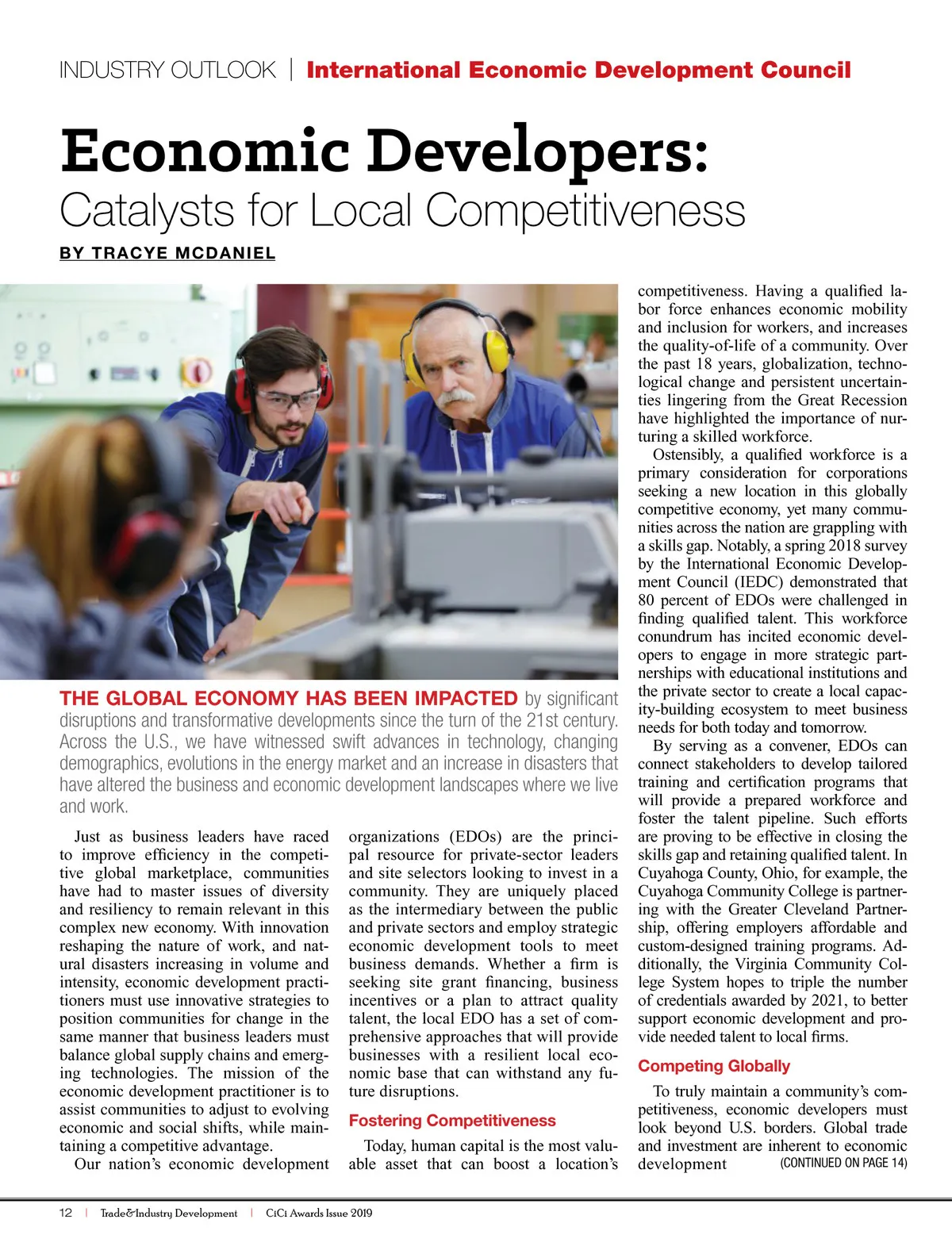 INDUSTRY OUTLOOK | International Economic Development Council

Economic Developers:
Catalysts for Local Competitiveness

BY TRACYE MCDANIEL

THE GLOBAL ECONOMY HAS BEEN IMPACTED by significant disruptions and transformative developments since the turn of the 21st century. Across the U.S., we have witnessed swift advances in technology, changing demographics, evolutions in the energy market and an increase in disasters that have altered the business and economic development landscapes where we live and work.

Just as business leaders have raced to improve efficiency in the competitive global marketplace, communities have had to master issues of diversity and resiliency to remain relevant in this complex new economy. With innovation reshaping the nature of work, and natural disasters increasing in volume and intensity, economic development practitioners must use innovative strategies to position communities for change in the same manner that business leaders must balance global supply chains and emerging technologies. The mission of the economic development practitioner is to assist communities to adjust to evolving economic and social shifts, while maintaining a competitive advantage.

Our nation's economic development organizations (EDOs) are the principal resource for private-sector leaders and site selectors looking to invest in a community. They are uniquely placed as the intermediary between the public and private sectors and employ strategic economic development tools to meet business demands. Whether a firm is seeking site grant financing, business incentives or a plan to attract quality talent, the local EDO has a set of comprehensive approaches that will provide businesses with a resilient local economic base that can withstand any future disruptions.

Fostering Competitiveness

Today, human capital is the most valuable asset that can boost a location's competitiveness. Having a qualified labor force enhances economic mobility and inclusion for workers, and increases the quality-of-life of a community. Over the past 18 years, globalization, technological change and persistent uncertainties lingering from the Great Recession have highlighted the importance of nurturing a skilled workforce.

Ostensibly, a qualified workforce is a primary consideration for corporations seeking a new location in this globally competitive economy, yet many communities across the nation are grappling with a skills gap. Notably, a spring 2018 survey by the International Economic Development Council (IEDC) demonstrated that 80 percent of EDOs were challenged in finding qualified talent. This workforce conundrum has incited economic developers to engage in more strategic partnerships with educational institutions and the private sector to create a local capacity-building ecosystem to meet business needs for both today and tomorrow.

By serving as a convener, EDOs can connect stakeholders to develop tailored training and certification programs that will provide a prepared workforce and foster the talent pipeline. Such efforts are proving to be effective in closing the skills gap and retaining qualified talent. In Cuyahoga County, Ohio, for example, the Cuyahoga Community College is partnering with the Greater Cleveland Partnership, offering employers affordable and custom-designed training programs. Additionally, the Virginia Community College System hopes to triple the number of credentials awarded by 2021, to better support economic development and provide needed talent to local firms.

Competing Globally

To truly maintain a community's competitiveness, economic developers must look beyond U.S. borders. Global trade and investment are inherent to economic development (CONTINUED ON PAGE 14)

12 | Trade&Industry Development | CiCi Awards Issue 2019